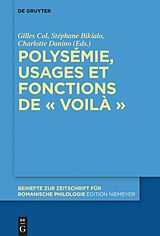 DE GRUYTER

Gilles Col, Stéphane Bikialo, Charlotte Danino (Eds.)

POLYSÉMIE, USAGES ET FONCTIONS DE « VOILÀ »

BEIHEFTE ZUR ZEITSCHRIFT FÜR ROMANISCHE PHILOLOGIE EDITION NIEMEYER

DE G